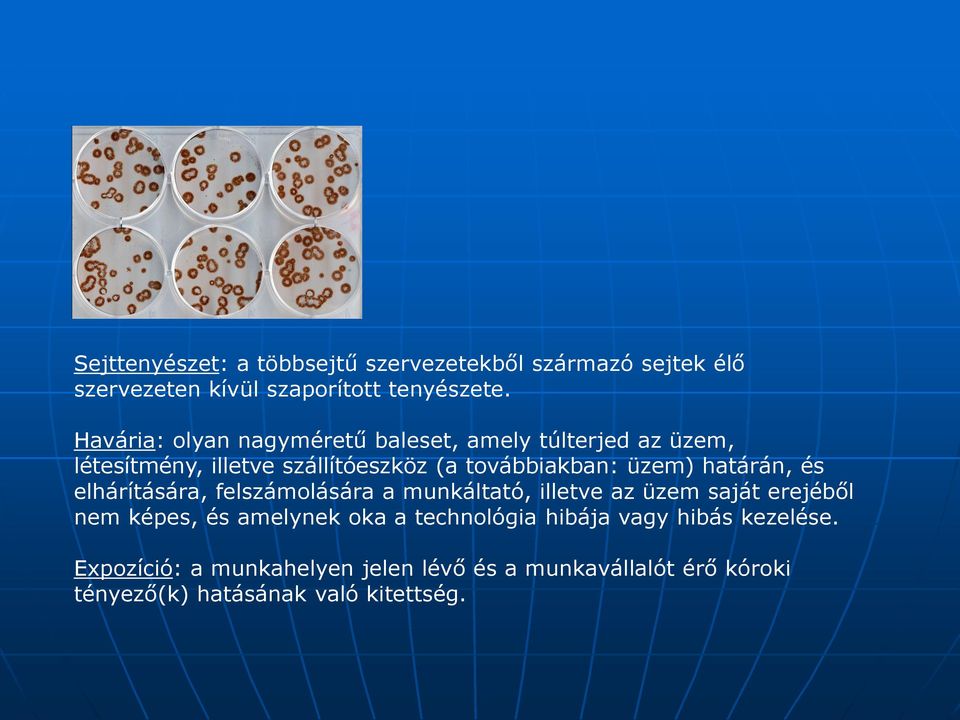 Sejttenyészet: a többsejtű szervezetekből származó sejtek élő szervezeten kívül szaporított tenyészete.

Havária: olyan nagyméretű baleset, amely túlterjed az üzem, létesítmény, illetve szállítóeszköz (a továbbiakban: üzem) határán, és elhárítására, felszámolására a munkáltató, illetve az üzem saját erejéből nem képes, és amelynek oka a technológia hibája vagy hibás kezelése.

Expozíció: a munkahelyen jelen lévő és a munkavállalót érő kóroki tényező(k) hatásának való kitettség.